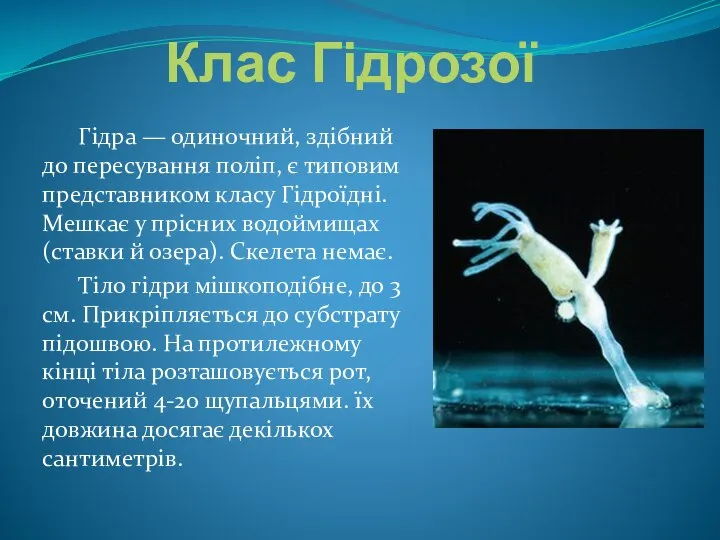 Клас Гідрозої

Гідра — одиночний, здібний до пересування поліп, є типовим представником класу Гідроїдні. Мешкає у прісних водоймищах (ставки й озера). Скелета немає.

Тіло гідри мішкоподібне, до 3 см. Прикріпляється до субстрату підошвою. На протилежному кінці тіла розташовується рот, оточений 4-20 щупальцями. їх довжина досягає декількох сантиметрів.